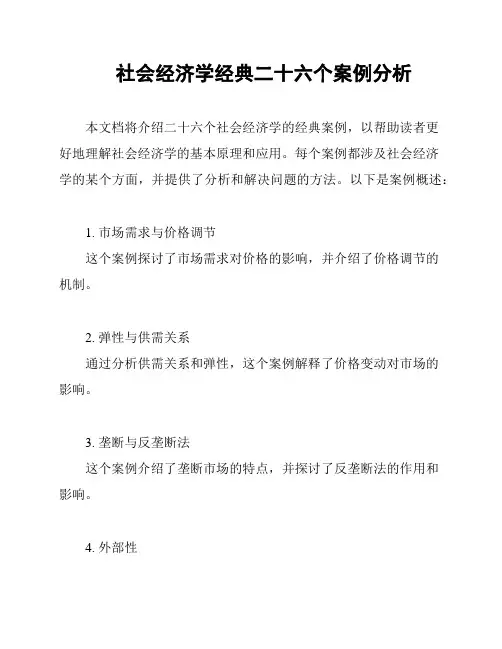 社会经济学经典二十六个案例分析

本文档将介绍二十六个社会经济学的经典案例，以帮助读者更好地理解社会经济学的基本原理和应用。每个案例都涉及社会经济学的某个方面，并提供了分析和解决问题的方法。以下是案例概述：

1. 市场需求与价格调节

这个案例探讨了市场需求对价格的影响，并介绍了价格调节的机制。

2. 弹性与供需关系

通过分析供需关系和弹性，这个案例解释了价格变动对市场的影响。

3. 垄断与反垄断法

这个案例介绍了垄断市场的特点，并探讨了反垄断法的作用和影响。

4. 外部性